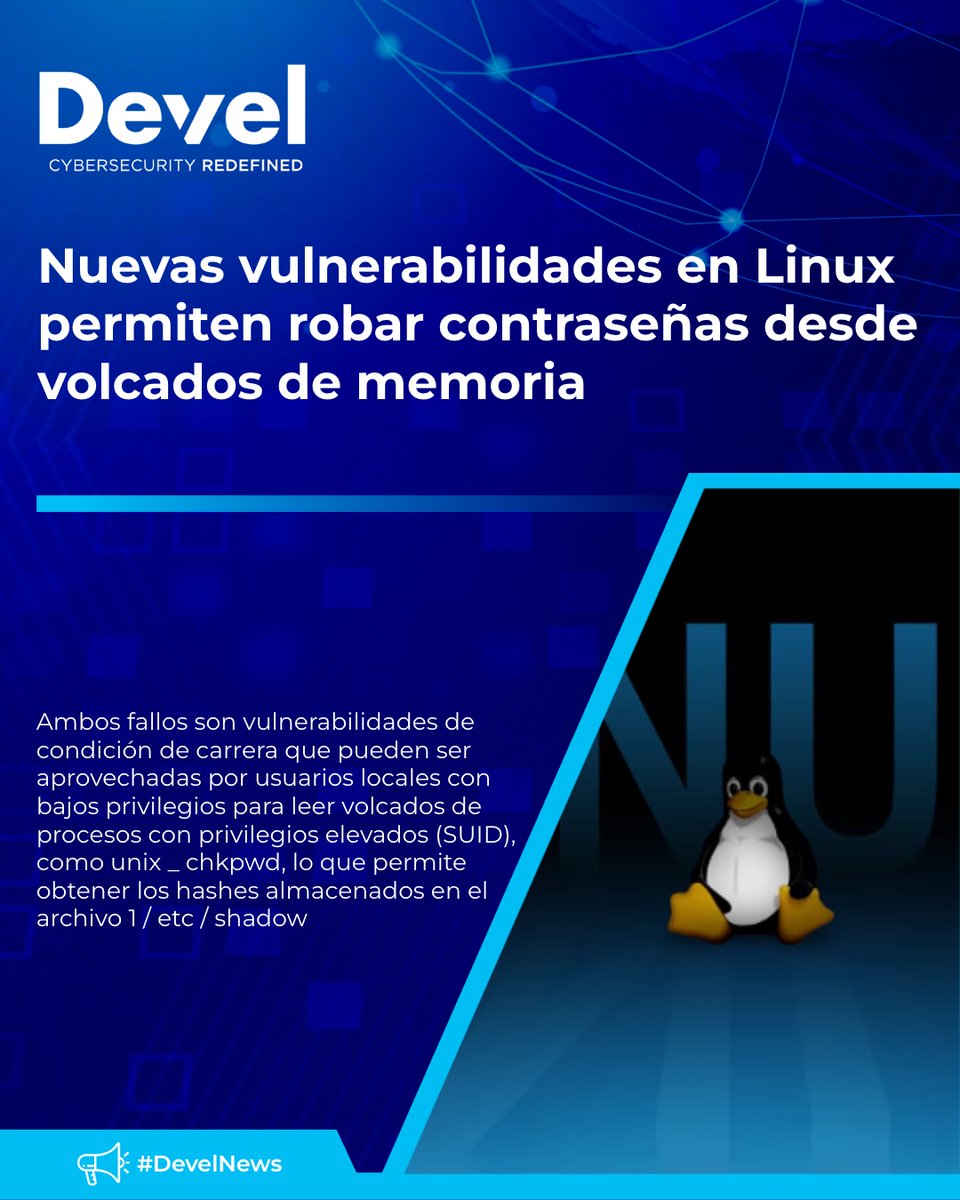 Devel
CYBERSECURITY REDEFINED

Nuevas vulnerabilidades en Linux permiten robar contraseñas desde volcados de memoria

Ambos fallos son vulnerabilidades de condición de carrera que pueden ser aprovechadas por usuarios locales con bajos privilegios para leer volcados de procesos con privilegios elevados (SUID), como unix _ chkpwd, lo que permite obtener los hashes almacenados en el archivo 1 / etc / shadow

NU

#DevelNews